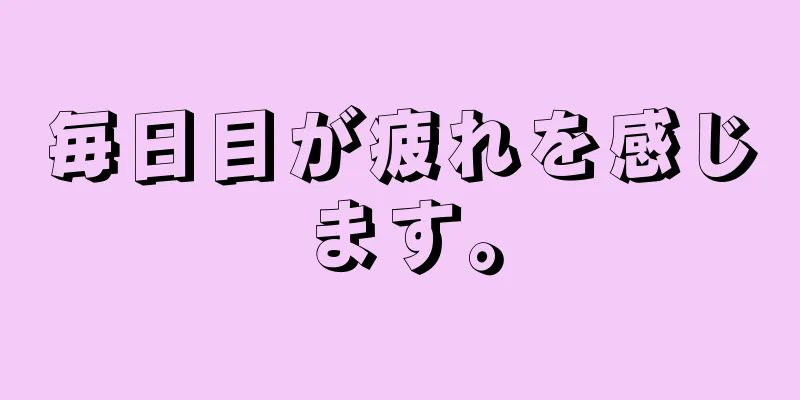 毎日目が疲れを感じます。